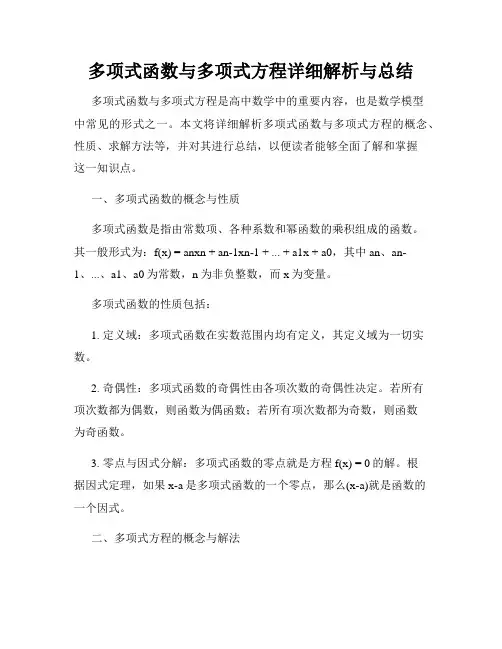 多项式函数与多项式方程详细解析与总结

多项式函数与多项式方程是高中数学中的重要内容，也是数学模型中常见的形式之一。本文将详细解析多项式函数与多项式方程的概念、性质、求解方法等，并对其进行总结，以便读者能够全面了解和掌握这一知识点。

一、多项式函数的概念与性质

多项式函数是指由常数项、各种系数和幂函数的乘积组成的函数。其一般形式为：f(x) = anxn + an-1xn-1 + ... + a1x + a0，其中 an、an-1、...、a1、a0 为常数，n 为非负整数，而 x 为变量。

多项式函数的性质包括：

1. 定义域：多项式函数在实数范围内均有定义，其定义域为一切实数。

2. 奇偶性：多项式函数的奇偶性由各项次数的奇偶性决定。若所有项次数都为偶数，则函数为偶函数；若所有项次数都为奇数，则函数为奇函数。

3. 零点与因式分解：多项式函数的零点就是方程 f(x) = 0 的解。根据因式定理，如果 x-a 是多项式函数的一个零点，那么(x-a)就是函数的一个因式。

二、多项式方程的概念与解法